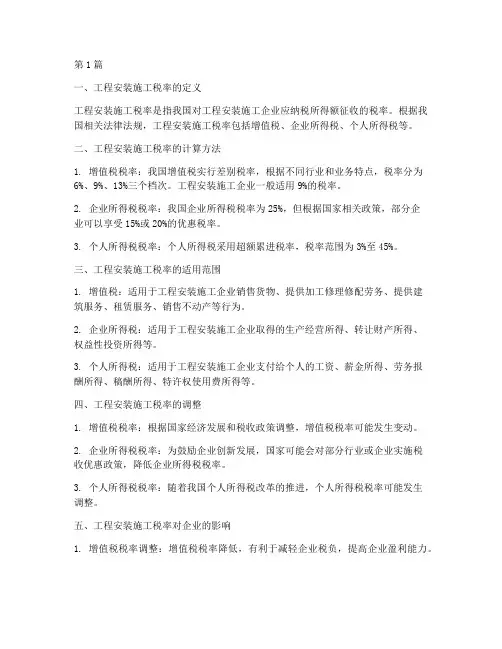 第1篇

一、工程安装施工税率的定义

工程安装施工税率是指我国对工程安装施工企业应纳税所得额征收的税率。根据我国相关法律法规，工程安装施工税率包括增值税、企业所得税、个人所得税等。

二、工程安装施工税率的计算方法

1. 增值税税率：我国增值税实行差别税率，根据不同行业和业务特点，税率分为6%、9%、13%三个档次。工程安装施工企业一般适用9%的税率。

2. 企业所得税税率：我国企业所得税税率为25%，但根据国家相关政策，部分企业可以享受15%或20%的优惠税率。

3. 个人所得税税率：个人所得税采用超额累进税率，税率范围为3%至45%。

三、工程安装施工税率的适用范围

1. 增值税：适用于工程安装施工企业销售货物、提供加工修理修配劳务、提供建筑服务、租赁服务、销售不动产等行为。

2. 企业所得税：适用于工程安装施工企业取得的生产经营所得、转让财产所得、权益性投资所得等。

3. 个人所得税：适用于工程安装施工企业支付给个人的工资、薪金所得、劳务报酬所得、稿酬所得、特许权使用费所得等。

四、工程安装施工税率的调整

1. 增值税税率：根据国家经济发展和税收政策调整，增值税税率可能发生变动。

2. 企业所得税税率：为鼓励企业创新发展，国家可能会对部分行业或企业实施税收优惠政策，降低企业所得税税率。

3. 个人所得税税率：随着我国个人所得税改革的推进，个人所得税税率可能发生调整。

五、工程安装施工税率对企业的影响

1. 增值税税率调整：增值税税率降低，有利于减轻企业税负，提高企业盈利能力。